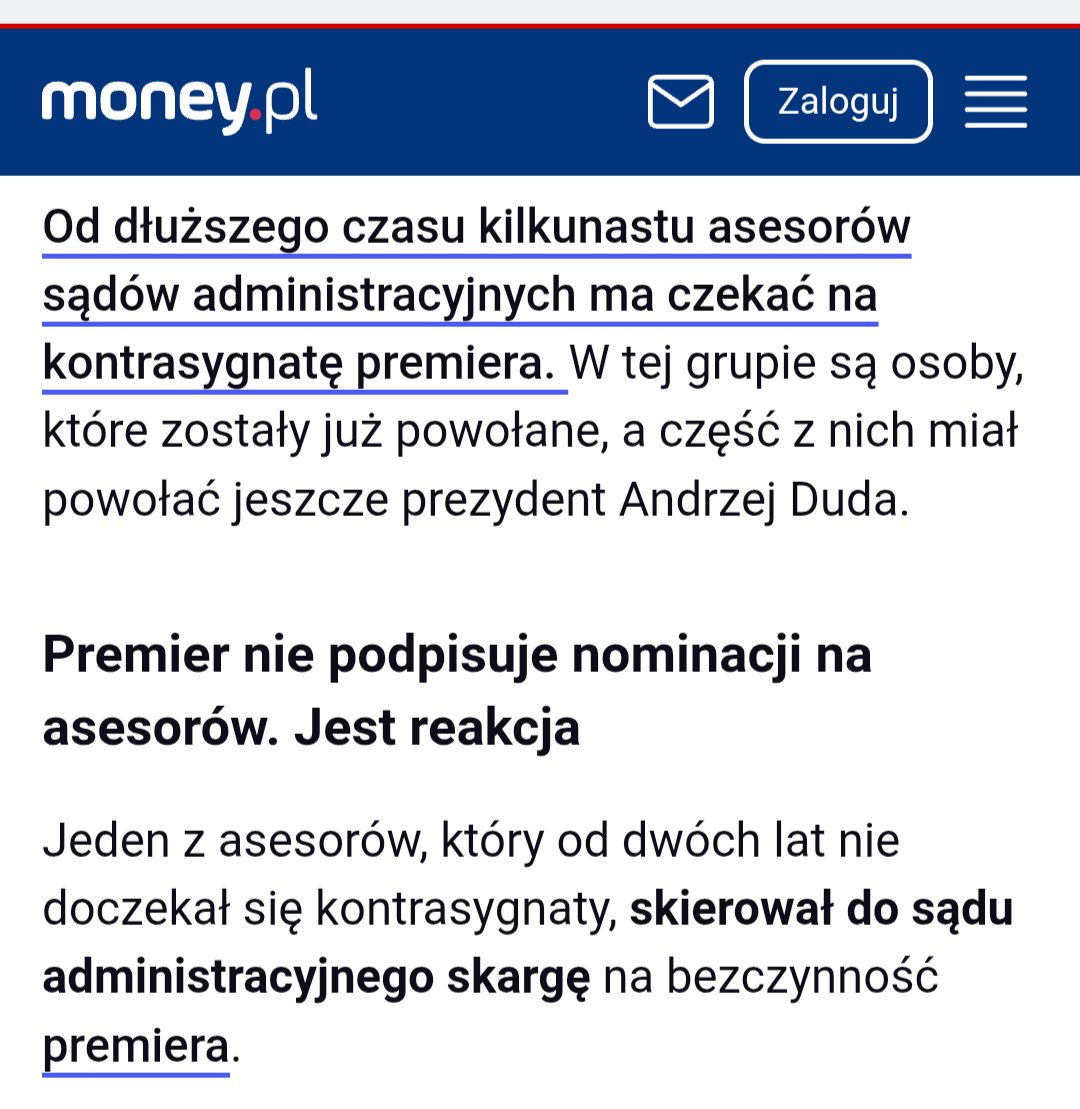 money.pl

Zaloguj

Od dłuższego czasu kilkunastu asesorów sądów administracyjnych ma czekać na kontrasygnatę premiera. W tej grupie są osoby, które zostały już powołane, a część z nich miał powołać jeszcze prezydent Andrzej Duda.

Premier nie podpisuje nominacji na asesorów. Jest reakcja

Jeden z asesorów, który od dwóch lat nie doczekał się kontrasygnaty, skierował do sądu administracyjnego skargę na bezczynność premiera.